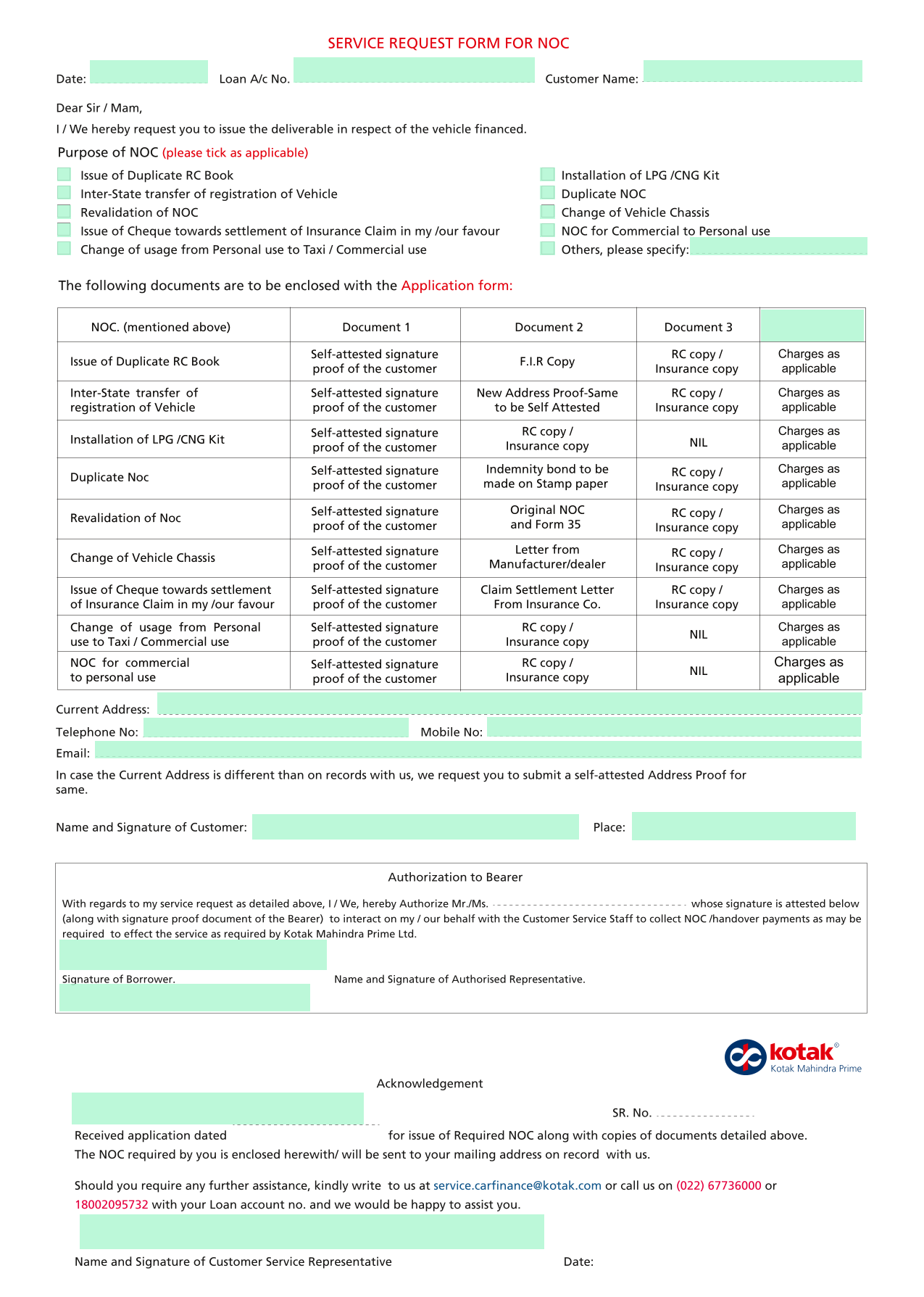 SERVICE REQUEST FORM FOR NOC

Date: Loan A/c No. Customer Name:

Dear Sir / Mam,

I / We hereby request you to issue the deliverable in respect of the vehicle financed.

Purpose of NOC (please tick as applicable)

Issue of Duplicate RC Book
Inter-State transfer of registration of Vehicle
Revalidation of NOC
Issue of Cheque towards settlement of Insurance Claim in my /our favour
Change of usage from Personal use to Taxi / Commercial use

Installation of LPG /CNG Kit
Duplicate NOC
Change of Vehicle Chassis
NOC for Commercial to Personal use
Others, please specify:

The following documents are to be enclosed with the Application form:

| NOC. (mentioned above) | Document 1 | Document 2 | Document 3 | |
|---|---|---|---|---|
| Issue of Duplicate RC Book | Self-attested signature proof of the customer | F.I.R Copy | RC copy / Insurance copy | Charges as applicable |
| Inter-State transfer of registration of Vehicle | Self-attested signature proof of the customer | New Address Proof-Same to be Self Attested | RC copy / Insurance copy | Charges as applicable |
| Installation of LPG /CNG Kit | Self-attested signature proof of the customer | RC copy / Insurance copy | NIL | Charges as applicable |
| Duplicate Noc | Self-attested signature proof of the customer | Indemnity bond to be made on Stamp paper | RC copy / Insurance copy | Charges as applicable |
| Revalidation of Noc | Self-attested signature proof of the customer | Original NOC and Form 35 | RC copy / Insurance copy | Charges as applicable |
| Change of Vehicle Chassis | Self-attested signature proof of the customer | Letter from Manufacturer/dealer | RC copy / Insurance copy | Charges as applicable |
| Issue of Cheque towards settlement of Insurance Claim in my /our favour | Self-attested signature proof of the customer | Claim Settlement Letter From Insurance Co. | RC copy / Insurance copy | Charges as applicable |
| Change of usage from Personal use to Taxi / Commercial use | Self-attested signature proof of the customer | RC copy / Insurance copy | NIL | Charges as applicable |
| NOC for commercial to personal use | Self-attested signature proof of the customer | RC copy / Insurance copy | NIL | Charges as applicable |

Current Address:
Telephone No: Mobile No:
Email:
In case the Current Address is different than on records with us, we request you to submit a self-attested Address Proof for same.

Name and Signature of Customer: Place:

Authorization to Bearer

With regards to my service request as detailed above, I / We, hereby Authorize Mr./Ms. whose signature is attested below (along with signature proof document of the Bearer) to interact on my / our behalf with the Customer Service Staff to collect NOC /handover payments as may be required to effect the service as required by Kotak Mahindra Prime Ltd.

Signature of Borrower. Name and Signature of Authorised Representative.

kotak®
Kotak Mahindra Prime

Acknowledgement

SR. No.

Received application dated for issue of Required NOC along with copies of documents detailed above.
The NOC required by you is enclosed herewith/ will be sent to your mailing address on record with us.

Should you require any further assistance, kindly write to us at service.carfinance@kotak.com or call us on (022) 67736000 or 18002095732 with your Loan account no. and we would be happy to assist you.

Name and Signature of Customer Service Representative Date: